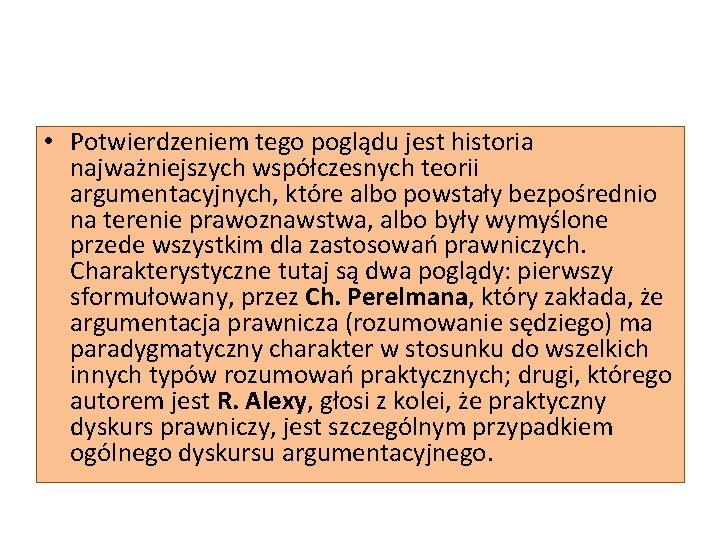 • Potwierdzeniem tego poglądu jest historia najważniejszych współczesnych teorii argumentacyjnych, które albo powstały bezpośrednio na terenie prawoznawstwa, albo były wymyślone przede wszystkim dla zastosowań prawniczych. Charakterystyczne tutaj są dwa poglądy: pierwszy sformułowany, przez Ch. Perelmana, który zakłada, że argumentacja prawnicza (rozumowanie sędziego) ma paradygmatyczny charakter w stosunku do wszelkich innych typów rozumowań praktycznych; drugi, którego autorem jest R. Alexy, głosi z kolei, że praktyczny dyskurs prawniczy, jest szczególnym przypadkiem ogólnego dyskursu argumentacyjnego.